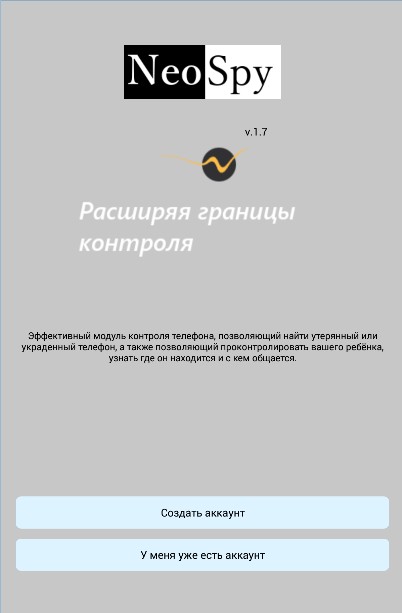 NeoSpy

v.1.7

Расширяя границы контроля

Эффективный модуль контроля телефона, позволяющий найти утерянный или украденный телефон, а также позволяющий проконтролировать вашего ребёнка, узнать где он находится и с кем общается.

Создать аккаунт

У меня уже есть аккаунт